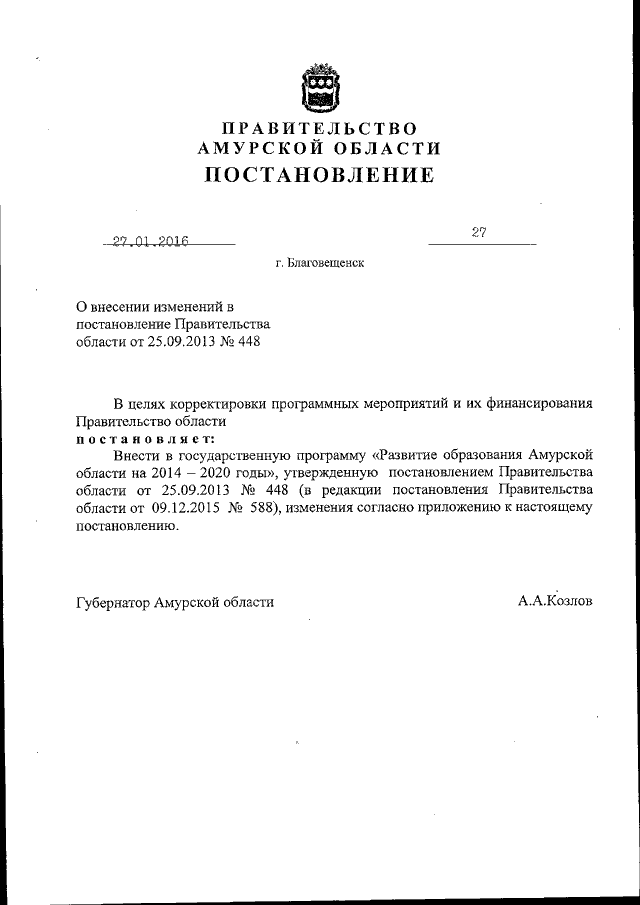 ПРАВИТЕЛЬСТВО
АМУРСКОЙ ОБЛАСТИ
ПОСТАНОВЛЕНИЕ

27.01.2016

27

г. Благовещенск

О внесении изменений в постановление Правительства области от 25.09.2013 № 448

В целях корректировки программных мероприятий и их финансирования Правительство области
постановляет:
Внести в государственную программу «Развитие образования Амурской области на 2014 – 2020 годы», утвержденную постановлением Правительства области от 25.09.2013 № 448 (в редакции постановления Правительства области от 09.12.2015 № 588), изменения согласно приложению к настоящему постановлению.

Губернатор Амурской области

А.А.Козлов